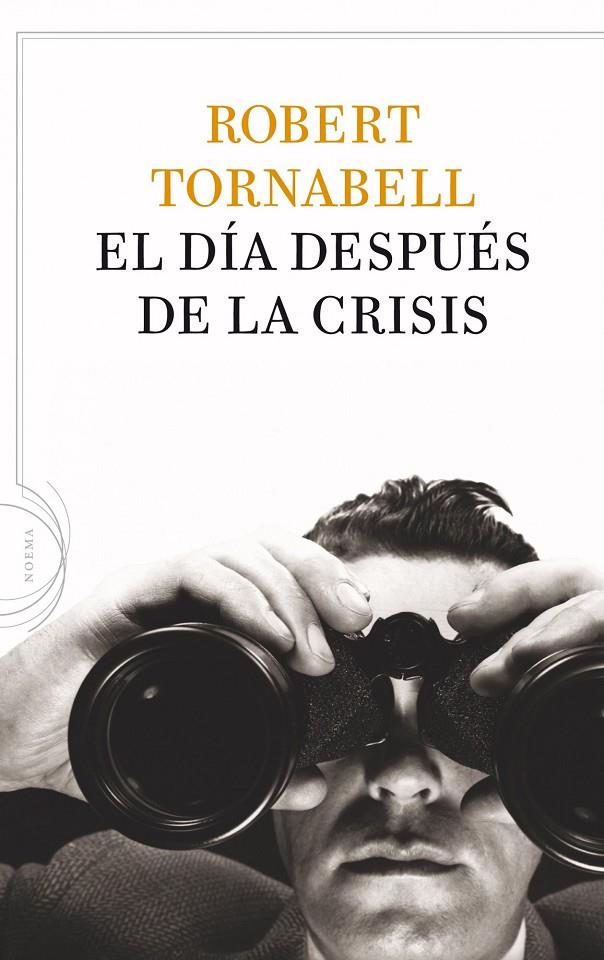 ROBERT TORNABELL
EL DÍA DESPUÉS DE LA CRISIS

NOEMA